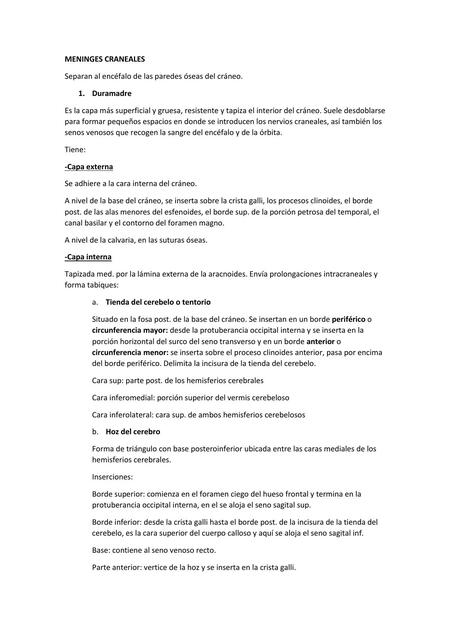 MENINGES CRANEALES

Separan al encéfalo de las paredes óseas del cráneo.

1. Duramadre

Es la capa más superficial y gruesa, resistente y tapiza el interior del cráneo. Suele desdoblarse para formar pequeños espacios en donde se introducen los nervios craneales, así también los senos venosos que recogen la sangre del encéfalo y de la órbita.

Tiene:

-Capa externa

Se adhiere a la cara interna del cráneo.

A nivel de la base del cráneo, se inserta sobre la crista galli, los procesos clinoides, el borde post. de las alas menores del esfenoides, el borde sup. de la porción petrosa del temporal, el canal basilar y el contorno del foramen magno.

A nivel de la calvaria, en las suturas óseas.

-Capa interna

Tapizada med. por la lámina externa de la aracnoides. Envía prolongaciones intracraneales y forma tabiques:

a. Tienda del cerebelo o tentorio

Situado en la fosa post. de la base del cráneo. Se insertan en un borde periférico o circunferencia mayor: desde la protuberancia occipital interna y se inserta en la porción horizontal del surco del seno transverso y en un borde anterior o circunferencia menor: se inserta sobre el proceso clinoides anterior, pasa por encima del borde periférico. Delimita la incisura de la tienda del cerebelo.

Cara sup: parte post. de los hemisferios cerebrales

Cara inferomedial: porción superior del vermis cerebeloso

Cara inferolateral: cara sup. de ambos hemisferios cerebelosos

b. Hoz del cerebro

Forma de triángulo con base posteroinferior ubicada entre las caras mediales de los hemisferios cerebrales.

Inserciones:

Borde superior: comienza en el foramen ciego del hueso frontal y termina en la protuberancia occipital interna, en el se aloja el seno sagital sup.

Borde inferior: desde la crista galli hasta el borde post. de la incisura de la tienda del cerebelo, es la cara superior del cuerpo calloso y aquí se aloja el seno sagital inf.

Base: contiene al seno venoso recto.

Parte anterior: vertice de la hoz y se inserta en la crista galli.